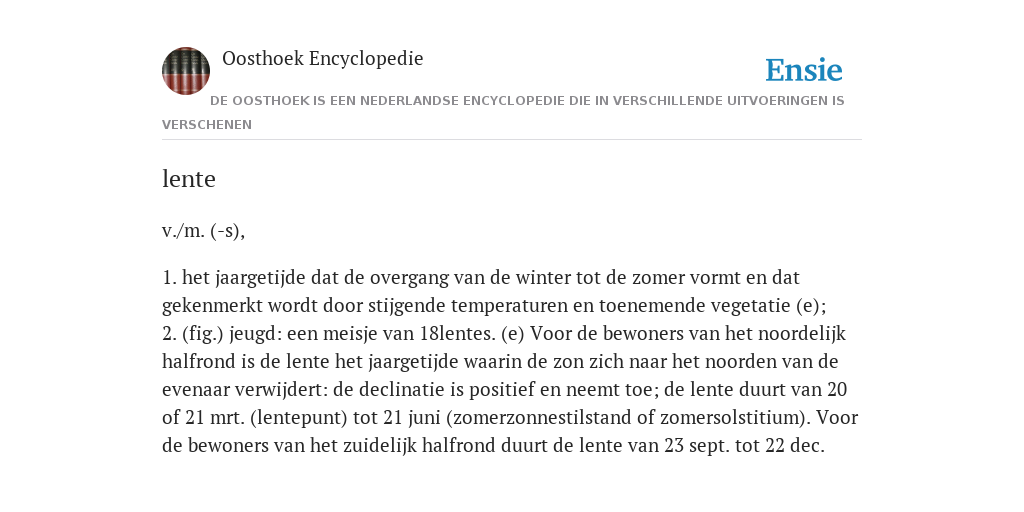 Oosthoek Encyclopedie

Ensie

DE OOSTHOEK IS EEN NEDERLANDSE ENCYCLOPEDIE DIE IN VERSCHILLENDE UITVOERINGEN IS VERSCHENEN

lente

v./m. (-s),

1. het jaargetijde dat de overgang van de winter tot de zomer vormt en dat gekenmerkt wordt door stijgende temperaturen en toenemende vegetatie (e);
2. (fig.) jeugd: een meisje van 18lentes. (e) Voor de bewoners van het noordelijk halfrond is de lente het jaargetijde waarin de zon zich naar het noorden van de evenaar verwijdert: de declinatie is positief en neemt toe; de lente duurt van 20 of 21 mrt. (lentepunt) tot 21 juni (zomerzonnestilstand of zomersolstitium). Voor de bewoners van het zuidelijk halfrond duurt de lente van 23 sept. tot 22 dec.